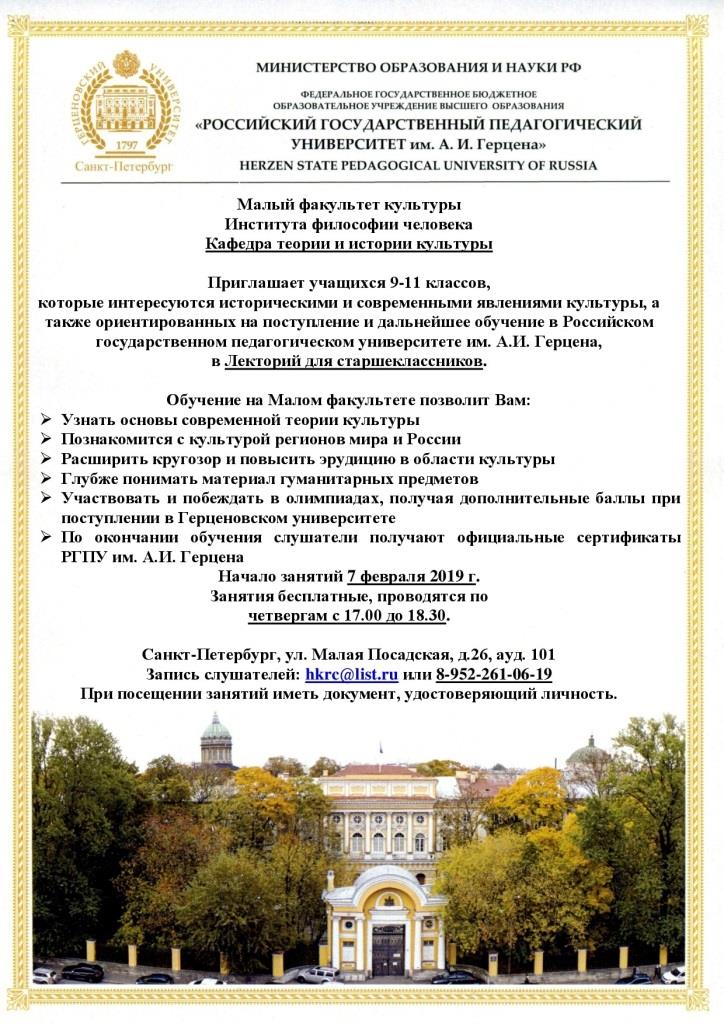 ГЕРЦЕНОВСКИЙ УНИВЕРСИТЕТ
1797
Санкт-Петербург

МИНИСТЕРСТВО ОБРАЗОВАНИЯ И НАУКИ РФ

ФЕДЕРАЛЬНОЕ ГОСУДАРСТВЕННОЕ БЮДЖЕТНОЕ ОБРАЗОВАТЕЛЬНОЕ УЧРЕЖДЕНИЕ ВЫСШЕГО ОБРАЗОВАНИЯ

«РОССИЙСКИЙ ГОСУДАРСТВЕННЫЙ ПЕДАГОГИЧЕСКИЙ УНИВЕРСИТЕТ им. А. И. Герцена»

HERZEN STATE PEDAGOGICAL UNIVERSITY OF RUSSIA

Малый факультет культуры
Института философии человека
Кафедра теории и истории культуры

Приглашает учащихся 9-11 классов, которые интересуются историческими и современными явлениями культуры, а также ориентированных на поступление и дальнейшее обучение в Российском государственном педагогическом университете им. А.И. Герцена, в Лекторий для старшеклассников.

Обучение на Малом факультете позволит Вам:
➢ Узнать основы современной теории культуры
➢ Познакомится с культурой регионов мира и России
➢ Расширить кругозор и повысить эрудицию в области культуры
➢ Глубже понимать материал гуманитарных предметов
➢ Участвовать и побеждать в олимпиадах, получая дополнительные баллы при поступлении в Герценовском университете
➢ По окончании обучения слушатели получают официальные сертификаты РГПУ им. А.И. Герцена

Начало занятий 7 февраля 2019 г.
Занятия бесплатные, проводятся по четвергам с 17.00 до 18.30.

Санкт-Петербург, ул. Малая Посадская, д.26, ауд. 101
Запись слушателей: hkrc@list.ru или 8-952-261-06-19
При посещении занятий иметь документ, удостоверяющий личность.